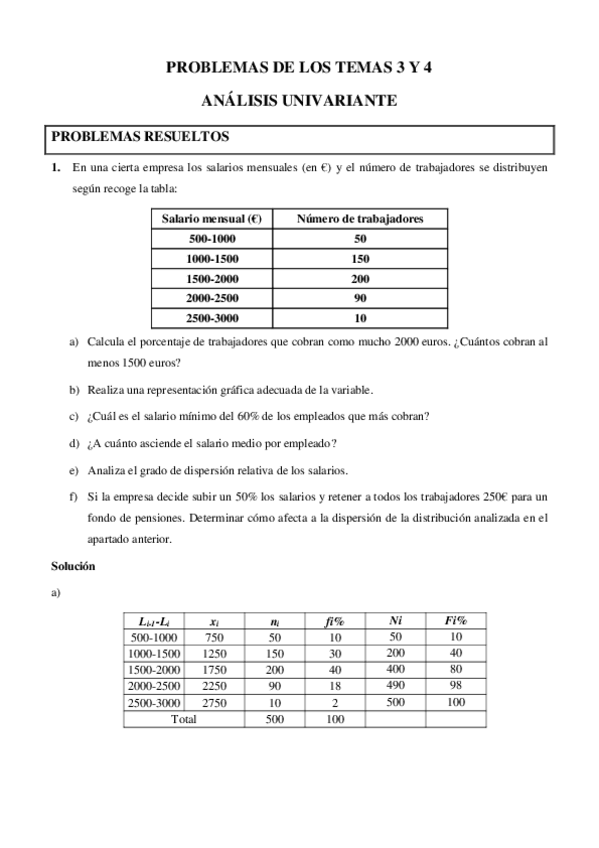 PROBLEMAS DE LOS TEMAS 3 Y 4

ANÁLISIS UNIVARIANTE

PROBLEMAS RESUELTOS

1. En una cierta empresa los salarios mensuales (en €) y el número de trabajadores se distribuyen según recoge la tabla:

| Salario mensual (€) | Número de trabajadores |
|---|---|
| 500-1000 | 50 |
| 1000-1500 | 150 |
| 1500-2000 | 200 |
| 2000-2500 | 90 |
| 2500-3000 | 10 |

a) Calcula el porcentaje de trabajadores que cobran como mucho 2000 euros. ¿Cuántos cobran al menos 1500 euros?

b) Realiza una representación gráfica adecuada de la variable.

c) ¿Cuál es el salario mínimo del 60% de los empleados que más cobran?

d) ¿A cuánto asciende el salario medio por empleado?

e) Analiza el grado de dispersión relativa de los salarios.

f) Si la empresa decide subir un 50% los salarios y retener a todos los trabajadores 250€ para un fondo de pensiones. Determinar cómo afecta a la dispersión de la distribución analizada en el apartado anterior.

Solución

a)

| $L_{i-1}$-$L_i$ | $x_i$ | $n_i$ | fi% | Ni | Fi% |
|---|---|---|---|---|---|
| 500-1000 | 750 | 50 | 10 | 50 | 10 |
| 1000-1500 | 1250 | 150 | 30 | 200 | 40 |
| 1500-2000 | 1750 | 200 | 40 | 400 | 80 |
| 2000-2500 | 2250 | 90 | 18 | 490 | 98 |
| 2500-3000 | 2750 | 10 | 2 | 500 | 100 |
| Total | | 500 | 100 | | |